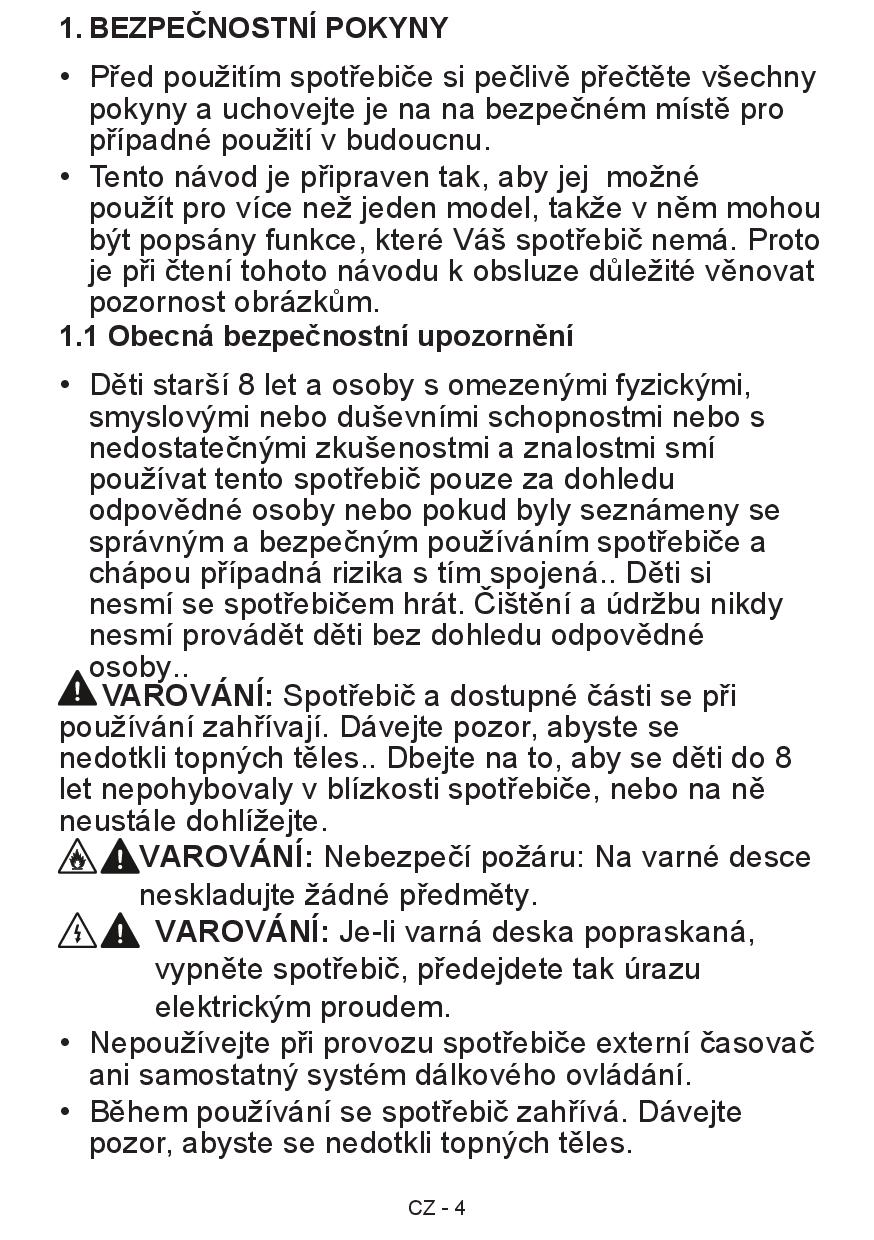 1. BEZPEČNOSTNÍ POKYNY

• Před použitím spotřebiče si pečlivě přečtěte všechny pokyny a uchovejte je na na bezpečném místě pro případné použití v budoucnu.

• Tento návod je připraven tak, aby jej možné použít pro více než jeden model, takže v něm mohou být popsány funkce, které Váš spotřebič nemá. Proto je při čtení tohoto návodu k obsluze důležité věnovat pozornost obrázkům.

1.1 Obecná bezpečnostní upozornění

• Děti starší 8 let a osoby s omezenými fyzickými, smyslovými nebo duševními schopnostmi nebo s nedostatečnými zkušenostmi a znalostmi smí používat tento spotřebič pouze za dohledu odpovědné osoby nebo pokud byly seznámeny se správným a bezpečným používáním spotřebiče a chápou případná rizika s tím spojená.. Děti si nesmí se spotřebičem hrát. Čištění a údržbu nikdy nesmí provádět děti bez dohledu odpovědné osoby..

VAROVÁNÍ: Spotřebič a dostupné části se při používání zahřívají. Dávejte pozor, abyste se nedotkli topných těles.. Dbejte na to, aby se děti do 8 let nepohybovaly v blízkosti spotřebiče, nebo na ně neustále dohlížejte.

VAROVÁNÍ: Nebezpečí požáru: Na varné desce neskladujte žádné předměty.

VAROVÁNÍ: Je-li varná deska popraskaná, vypněte spotřebič, předejdete tak úrazu elektrickým proudem.

• Nepoužívejte při provozu spotřebiče externí časovač ani samostatný systém dálkového ovládání.

• Během používání se spotřebič zahřívá. Dávejte pozor, abyste se nedotkli topných těles.

CZ - 4